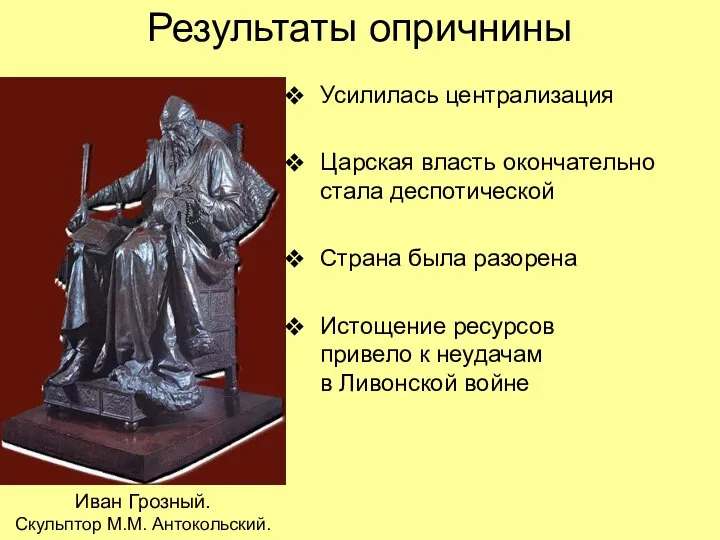 Результаты опричнины

❖ Усилилась централизация

❖ Царская власть окончательно стала деспотической

❖ Страна была разорена

❖ Истощение ресурсов привело к неудачам в Ливонской войне

Иван Грозный.
Скульптор М.М. Антокольский.